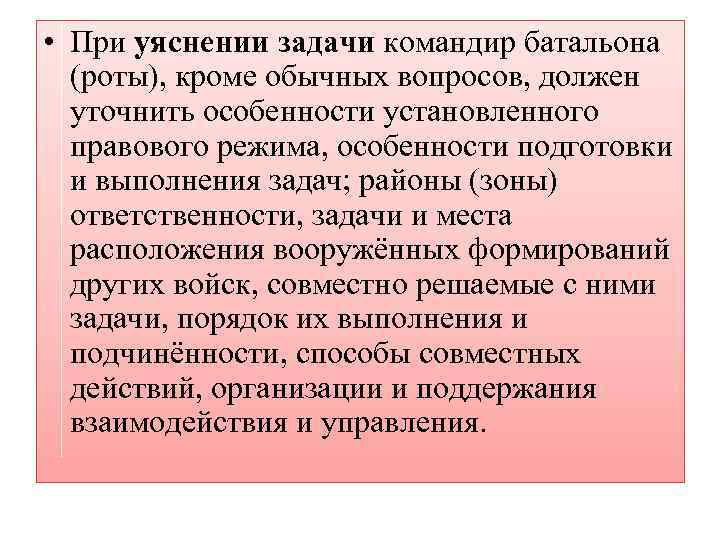 • При уяснении задачи командир батальона (роты), кроме обычных вопросов, должен уточнить особенности установленного правового режима, особенности подготовки и выполнения задач; районы (зоны) ответственности, задачи и места расположения вооружённых формирований других войск, совместно решаемые с ними задачи, порядок их выполнения и подчинённости, способы совместных действий, организации и поддержания взаимодействия и управления.